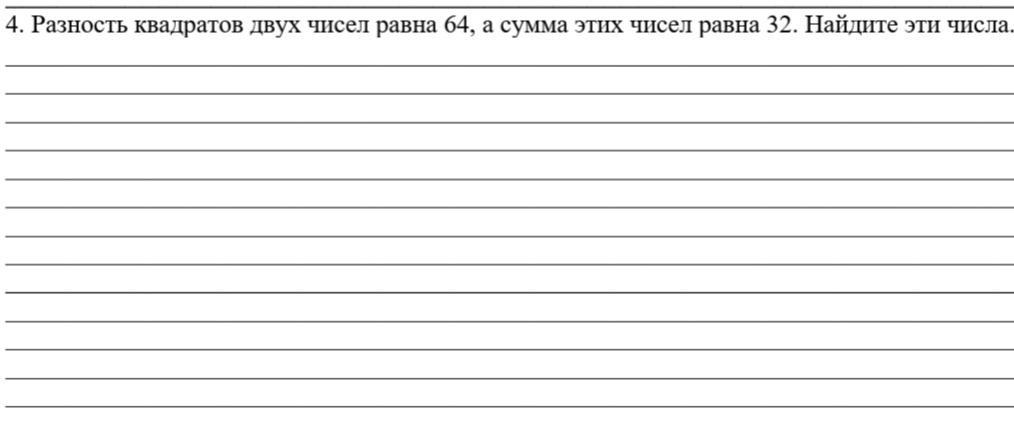 4. Разность квадратов двух чисел равна 64, а сумма этих чисел равна 32. Найдите эти числа.

____
____
____
____
____
____
____
____
____
____
____
____
____